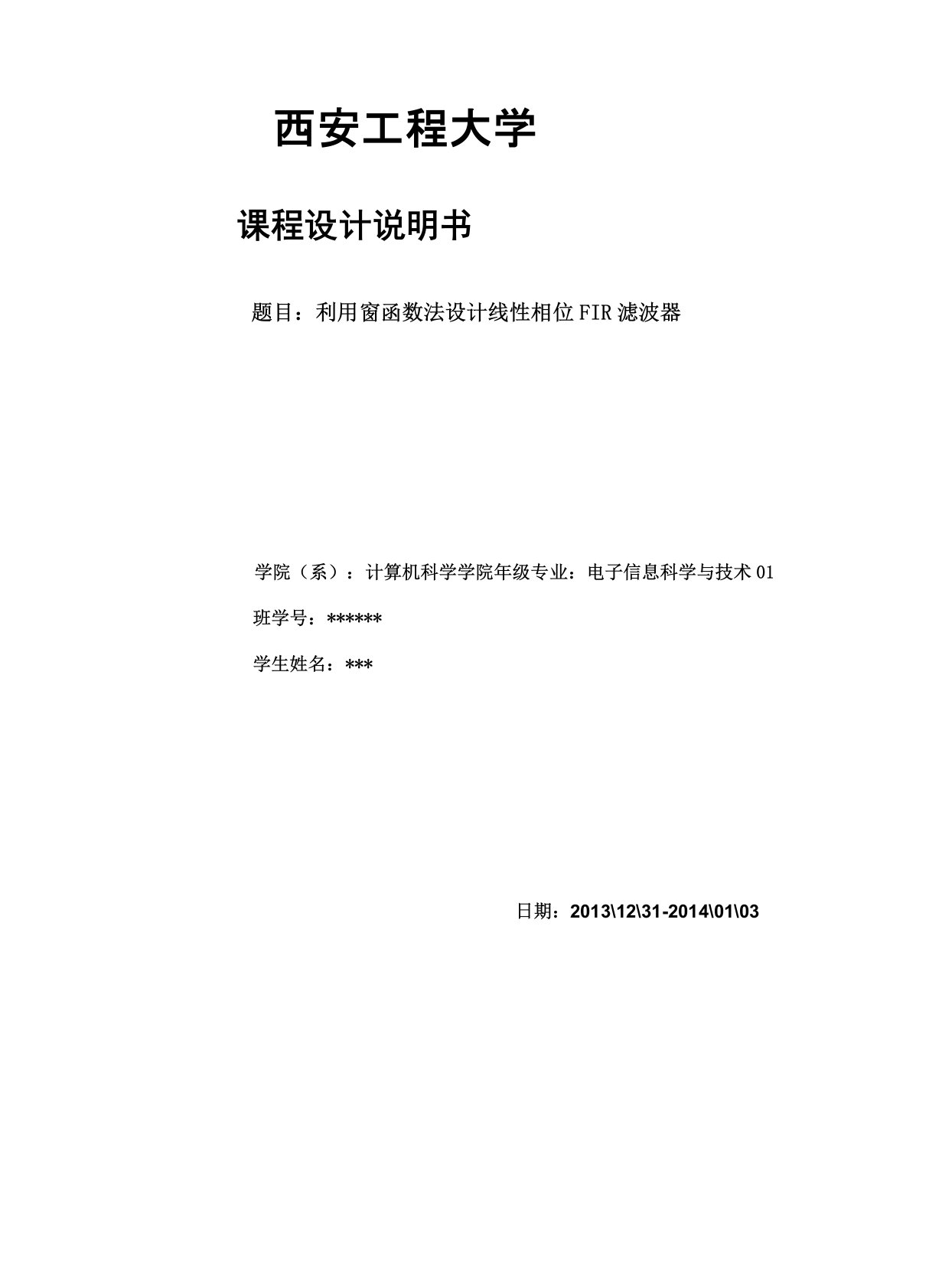 西安工程大学

课程设计说明书

题目：利用窗函数法设计线性相位FIR滤波器

学院（系）：计算机科学学院年级专业：电子信息科学与技术01

班学号：******

学生姓名：***

日期：2013\12\31-2014\01\03